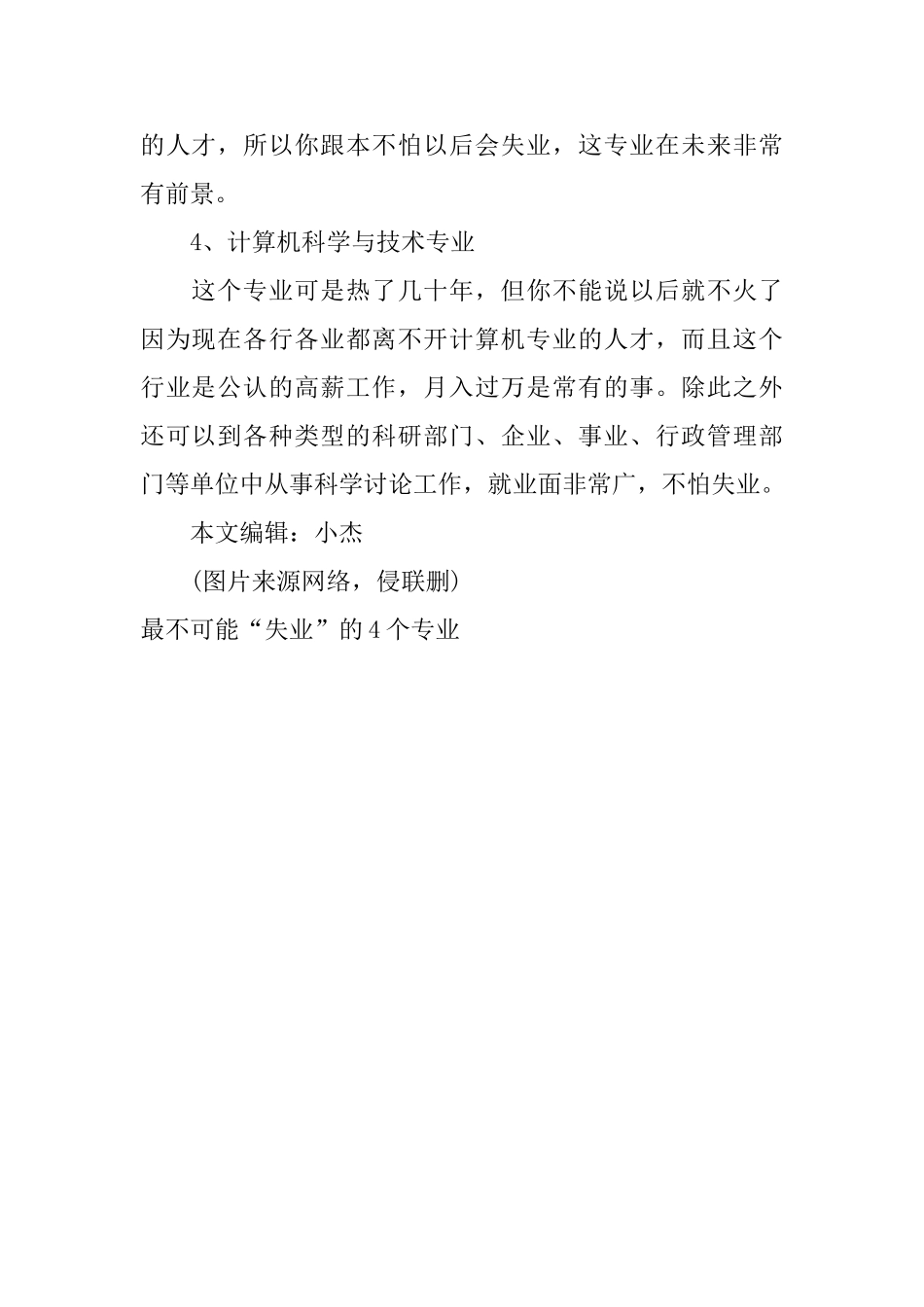 的人才，所以你跟本不怕以后会失业，这专业在未来非常有前景。

4、计算机科学与技术专业

这个专业可是热了几十年，但你不能说以后就不火了因为现在各行各业都离不开计算机专业的人才，而且这个行业是公认的高薪工作，月入过万是常有的事。除此之外还可以到各种类型的科研部门、企业、事业、行政管理部门等单位中从事科学讨论工作，就业面非常广，不怕失业。

本文编辑：小杰

（图片来源网络，侵联删）

最不可能“失业”的4个专业